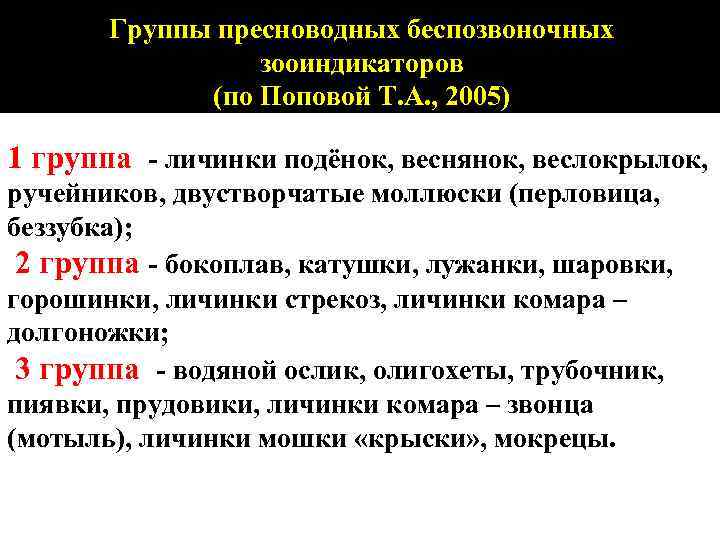 Группы пресноводных беспозвоночных зооиндикаторов
(по Поповой Т.А., 2005)

1 группа - личинки подёнок, веснянок, веслокрылок, ручейников, двустворчатые моллюски (перловица, беззубка);

2 группа - бокоплав, катушки, лужанки, шаровки, горошинки, личинки стрекоз, личинки комара – долгоножки;

3 группа - водяной ослик, олигохеты, трубочник, пиявки, прудовики, личинки комара – звонца (мотыль), личинки мошки «крыски», мокрецы.